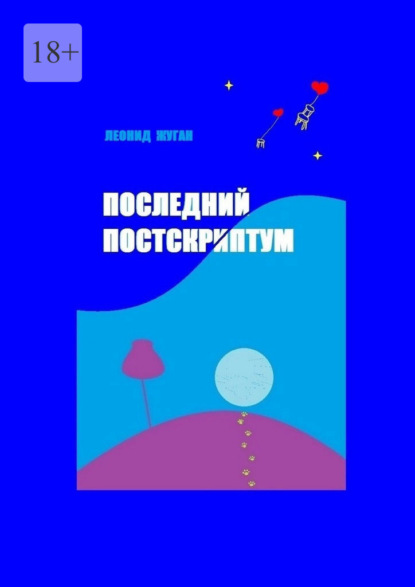 18+

ЛЕОНИД ЖУГАН

ПОСЛЕДНИЙ ПОСТСКРИПТУМ